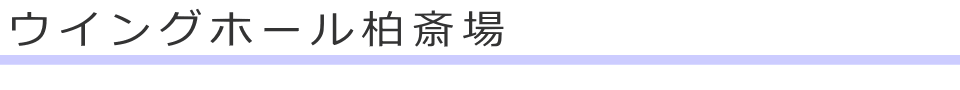 ウイングホール柏斎場